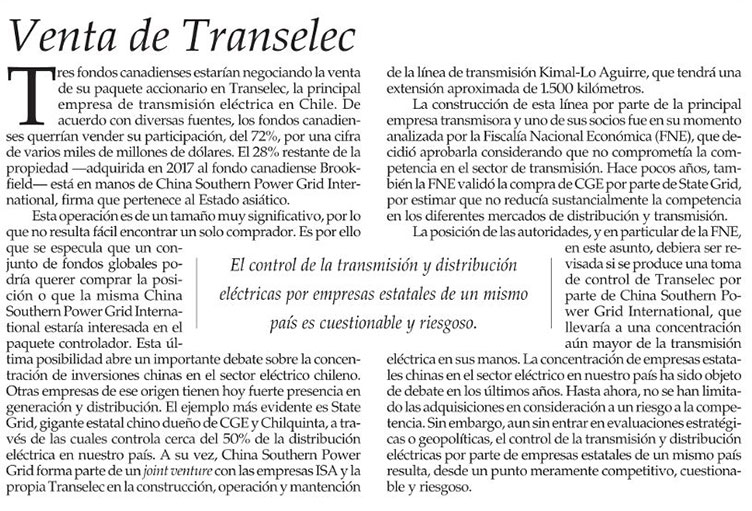 Venta de Transelec

Tres fondos canadienses estarían negociando la venta de su paquete accionario en Transelec, la principal empresa de transmisión eléctrica en Chile. De acuerdo con diversas fuentes, los fondos canadienses querrían vender su participación, del 72%, por una cifra de varios miles de millones de dólares. El 28% restante de la propiedad —adquirida en 2017 al fondo canadiense Brookfield— está en manos de China Southern Power Grid International, firma que pertenece al Estado asiático.

Esta operación es de un tamaño muy significativo, por lo que no resulta fácil encontrar un solo comprador. Es por ello que se especula que un conjunto de fondos globales podría querer comprar la posición o que la misma China Southern Power Grid International estaría interesada en el paquete controlador. Esta última posibilidad abre un importante debate sobre la concentración de inversiones chinas en el sector eléctrico chileno. Otras empresas de ese origen tienen hoy fuerte presencia en generación y distribución. El ejemplo más evidente es State Grid, gigante estatal chino dueño de CGE y Chilquinta, a través de las cuales controla cerca del 50% de la distribución eléctrica en nuestro país. A su vez, China Southern Power Grid forma parte de un joint venture con las empresas ISA y la propia Transelec en la construcción, operación y mantención de la línea de transmisión Kimal-Lo Aguirre, que tendrá una extensión aproximada de 1.500 kilómetros.

La construcción de esta línea por parte de la principal empresa transmisora y uno de sus socios fue en su momento analizada por la Fiscalía Nacional Económica (FNE), que decidió aprobarla considerando que no comprometía la competencia en el sector de transmisión. Hace pocos años, también la FNE validó la compra de CGE por parte de State Grid, por estimar que no reducía sustancialmente la competencia en los diferentes mercados de distribución y transmisión.

La posición de las autoridades, y en particular de la FNE, en este asunto, debiera ser revisada si se produce una toma de control de Transelec por parte de China Southern Power Grid International, que llevaría a una concentración aún mayor de la transmisión eléctrica en sus manos. La concentración de empresas estatales chinas en el sector eléctrico en nuestro país ha sido objeto de debate en los últimos años. Hasta ahora, no se han limitado las adquisiciones en consideración a un riesgo a la competencia. Sin embargo, aun sin entrar en evaluaciones estratégicas o geopolíticas, el control de la transmisión y distribución eléctricas por parte de empresas estatales de un mismo país resulta, desde un punto meramente competitivo, cuestionable y riesgoso.

El control de la transmisión y distribución eléctricas por empresas estatales de un mismo país es cuestionable y riesgoso.